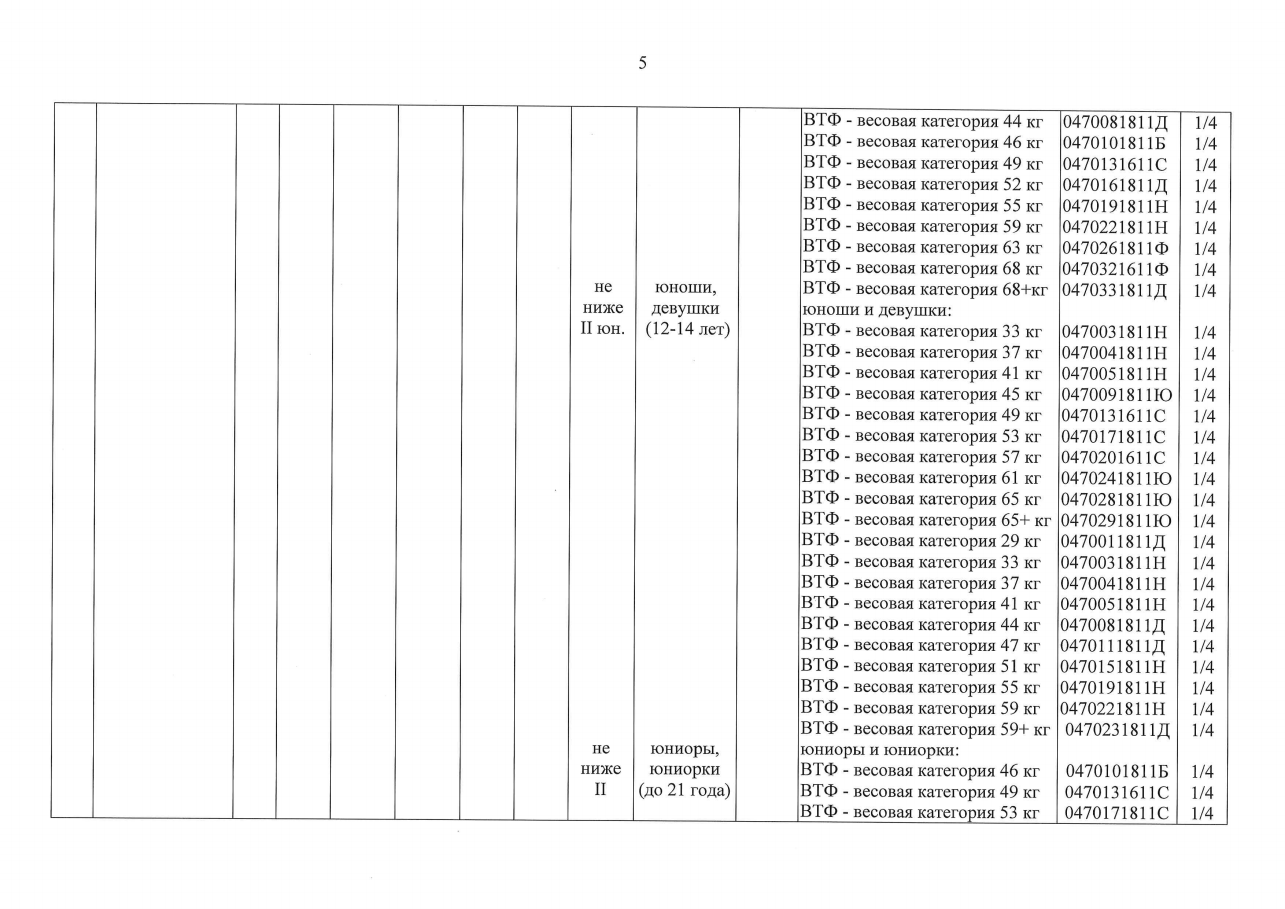 5

|  |  |  |  |  |  |  |  |  |  |  |  |  |  |
|---|---|---|---|---|---|---|---|---|---|---|---|---|---|
|  |  |  |  |  |  |  |  |  |  |  | ВТФ - весовая категория 44 кг | 0470081811Д | 1/4 |
|  |  |  |  |  |  |  |  |  |  |  | ВТФ - весовая категория 46 кг | 0470101811Б | 1/4 |
|  |  |  |  |  |  |  |  |  |  |  | ВТФ - весовая категория 49 кг | 0470131611С | 1/4 |
|  |  |  |  |  |  |  |  |  |  |  | ВТФ - весовая категория 52 кг | 0470161811Д | 1/4 |
|  |  |  |  |  |  |  |  |  |  |  | ВТФ - весовая категория 55 кг | 0470191811Н | 1/4 |
|  |  |  |  |  |  |  |  |  |  |  | ВТФ - весовая категория 59 кг | 0470221811Н | 1/4 |
|  |  |  |  |  |  |  |  |  |  |  | ВТФ - весовая категория 63 кг | 0470261811Ф | 1/4 |
|  |  |  |  |  |  |  |  |  |  |  | ВТФ - весовая категория 68 кг | 0470321611Ф | 1/4 |
|  |  |  |  |  |  |  |  | не ниже II юн. | юноши, девушки (12-14 лет) |  | ВТФ - весовая категория 68+кг | 0470331811Д | 1/4 |
|  |  |  |  |  |  |  |  |  |  |  | юноши и девушки: |  |  |
|  |  |  |  |  |  |  |  |  |  |  | ВТФ - весовая категория 33 кг | 0470031811Н | 1/4 |
|  |  |  |  |  |  |  |  |  |  |  | ВТФ - весовая категория 37 кг | 0470041811Н | 1/4 |
|  |  |  |  |  |  |  |  |  |  |  | ВТФ - весовая категория 41 кг | 0470051811Н | 1/4 |
|  |  |  |  |  |  |  |  |  |  |  | ВТФ - весовая категория 45 кг | 0470091811Ю | 1/4 |
|  |  |  |  |  |  |  |  |  |  |  | ВТФ - весовая категория 49 кг | 0470131611С | 1/4 |
|  |  |  |  |  |  |  |  |  |  |  | ВТФ - весовая категория 53 кг | 0470171811С | 1/4 |
|  |  |  |  |  |  |  |  |  |  |  | ВТФ - весовая категория 57 кг | 0470201611С | 1/4 |
|  |  |  |  |  |  |  |  |  |  |  | ВТФ - весовая категория 61 кг | 0470241811Ю | 1/4 |
|  |  |  |  |  |  |  |  |  |  |  | ВТФ - весовая категория 65 кг | 0470281811Ю | 1/4 |
|  |  |  |  |  |  |  |  |  |  |  | ВТФ - весовая категория 65+ кг | 0470291811Ю | 1/4 |
|  |  |  |  |  |  |  |  |  |  |  | ВТФ - весовая категория 29 кг | 0470011811Д | 1/4 |
|  |  |  |  |  |  |  |  |  |  |  | ВТФ - весовая категория 33 кг | 0470031811Н | 1/4 |
|  |  |  |  |  |  |  |  |  |  |  | ВТФ - весовая категория 37 кг | 0470041811Н | 1/4 |
|  |  |  |  |  |  |  |  |  |  |  | ВТФ - весовая категория 41 кг | 0470051811Н | 1/4 |
|  |  |  |  |  |  |  |  |  |  |  | ВТФ - весовая категория 44 кг | 0470081811Д | 1/4 |
|  |  |  |  |  |  |  |  |  |  |  | ВТФ - весовая категория 47 кг | 0470111811Д | 1/4 |
|  |  |  |  |  |  |  |  |  |  |  | ВТФ - весовая категория 51 кг | 0470151811Н | 1/4 |
|  |  |  |  |  |  |  |  |  |  |  | ВТФ - весовая категория 55 кг | 0470191811Н | 1/4 |
|  |  |  |  |  |  |  |  |  |  |  | ВТФ - весовая категория 59 кг | 0470221811Н | 1/4 |
|  |  |  |  |  |  |  |  |  |  |  | ВТФ - весовая категория 59+ кг | 0470231811Д | 1/4 |
|  |  |  |  |  |  |  |  | не ниже II | юниоры, юниорки (до 21 года) |  | юниоры и юниорки: |  |  |
|  |  |  |  |  |  |  |  |  |  |  | ВТФ - весовая категория 46 кг | 0470101811Б | 1/4 |
|  |  |  |  |  |  |  |  |  |  |  | ВТФ - весовая категория 49 кг | 0470131611С | 1/4 |
|  |  |  |  |  |  |  |  |  |  |  | ВТФ - весовая категория 53 кг | 0470171811С | 1/4 |